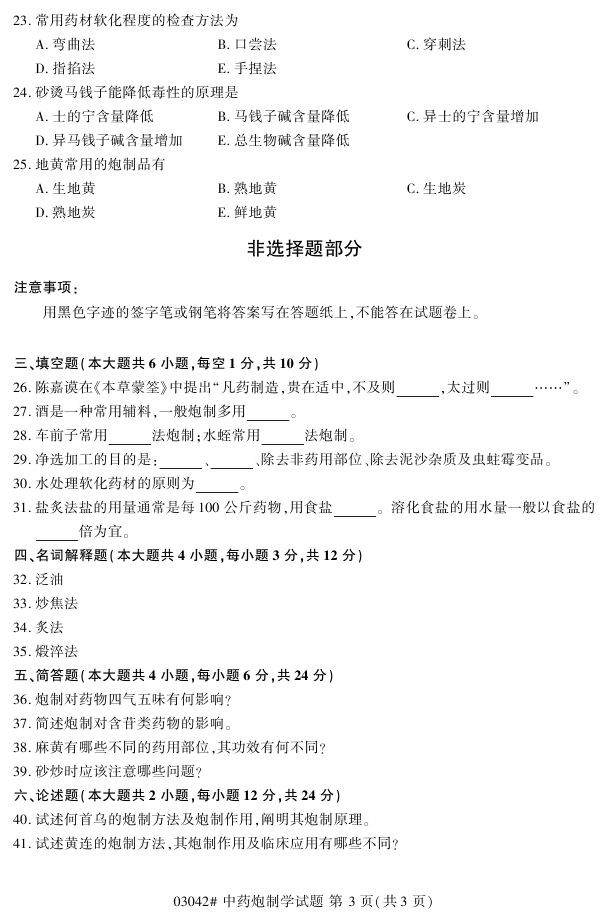 23. 常用药材软化程度的检查方法为

A. 弯曲法　　B. 口尝法　　C. 穿刺法

D. 指掐法　　E. 手捏法

24. 砂烫马钱子能降低毒性的原理是

A. 士的宁含量降低　　B. 马钱子碱含量降低　　C. 异士的宁含量增加

D. 异马钱子碱含量增加　　E. 总生物碱含量降低

25. 地黄常用的炮制品有

A. 生地黄　　B. 熟地黄　　C. 生地炭

D. 熟地炭　　E. 鲜地黄

非选择题部分

注意事项：

用黑色字迹的签字笔或钢笔将答案写在答题纸上，不能答在试题卷上。

三、填空题（本大题共 6 小题，每空 1 分，共 10 分）

26. 陈嘉谟在《本草蒙筌》中提出“凡药制造，贵在适中，不及则______，太过则______……”。

27. 酒是一种常用辅料，一般炮制多用______。

28. 车前子常用______法炮制；水蛭常用______法炮制。

29. 净选加工的目的是：______、______、除去非药用部位、除去泥沙杂质及虫蛀霉变品。

30. 水处理软化药材的原则为______。

31. 盐炙法盐的用量通常是每 100 公斤药物，用食盐______。溶化食盐的用水量一般以食盐的______倍为宜。

四、名词解释题（本大题共 4 小题，每小题 3 分，共 12 分）

32. 泛油

33. 炒焦法

34. 炙法

35. 煅淬法

五、简答题（本大题共 4 小题，每小题 6 分，共 24 分）

36. 炮制对药物四气五味有何影响？

37. 简述炮制对含苷类药物的影响。

38. 麻黄有哪些不同的药用部位，其功效有何不同？

39. 砂炒时应该注意哪些问题？

六、论述题（本大题共 2 小题，每小题 12 分，共 24 分）

40. 试述何首乌的炮制方法及炮制作用，阐明其炮制原理。

41. 试述黄连的炮制方法，其炮制作用及临床应用有哪些不同？

03042# 中药炮制学试题 第 3 页（共 3 页）